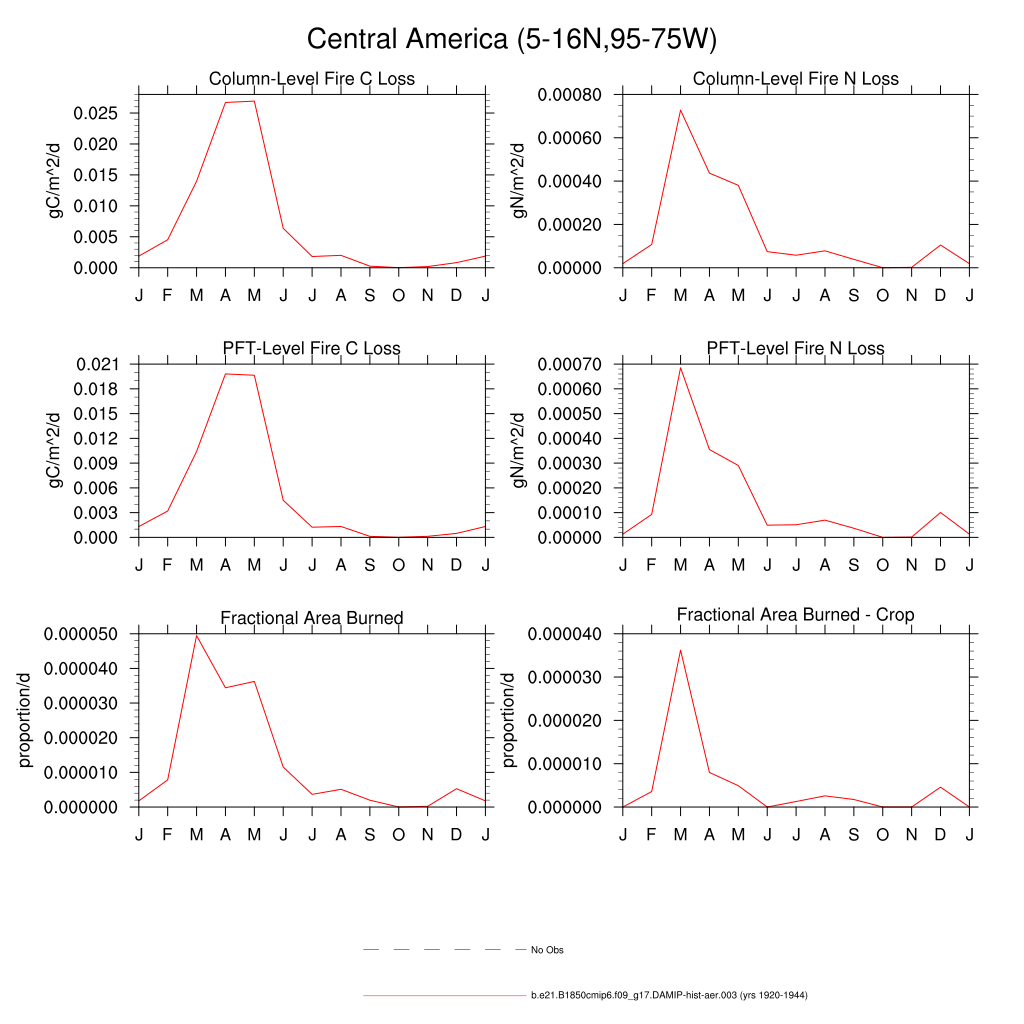 Central America (5-16N,95-75W)

Column-Level Fire C Loss

gC/m^2/d

0.025
0.020
0.015
0.010
0.005
0.000

J F M A M J J A S O N D J

Column-Level Fire N Loss

gN/m^2/d

0.00080
0.00060
0.00040
0.00020
0.00000

J F M A M J J A S O N D J

PFT-Level Fire C Loss

gC/m^2/d

0.021
0.018
0.015
0.012
0.009
0.006
0.003
0.000

J F M A M J J A S O N D J

PFT-Level Fire N Loss

gN/m^2/d

0.00070
0.00060
0.00050
0.00040
0.00030
0.00020
0.00010
0.00000

J F M A M J J A S O N D J

Fractional Area Burned

proportion/d

0.000050
0.000040
0.000030
0.000020
0.000010
0.000000

J F M A M J J A S O N D J

Fractional Area Burned - Crop

proportion/d

0.000040
0.000030
0.000020
0.000010
0.000000

J F M A M J J A S O N D J

No Obs

b.e21.B1850cmip6.f09_g17.DAMIP-hist-aer.003 (yrs 1920-1944)